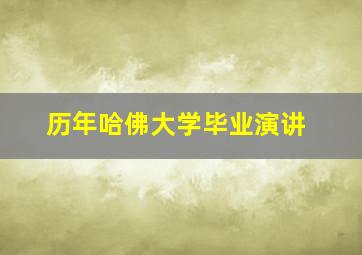 历年哈佛大学毕业演讲